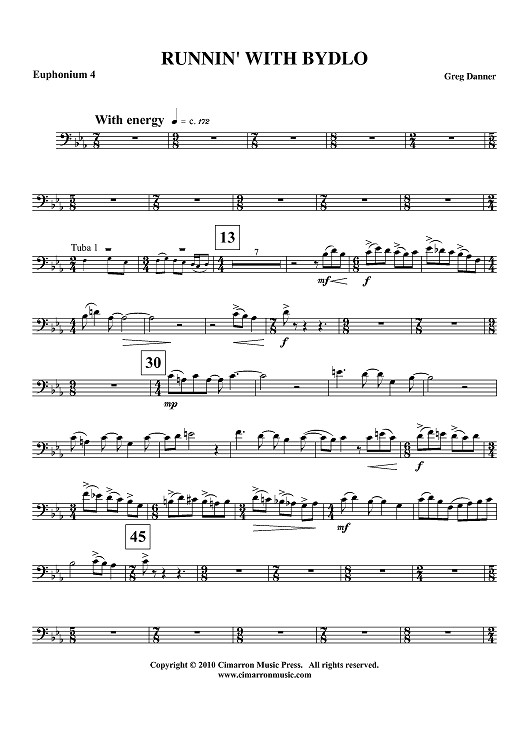 RUNNIN' WITH BYDLO

Euphonium 4

Greg Danner

With energy ♩ = c. 172

Tuba 1

13

7

mf

f

f

30

mp

f

mf

45

Copyright © 2010 Cimarron Music Press. All rights reserved.
www.cimarronmusic.com